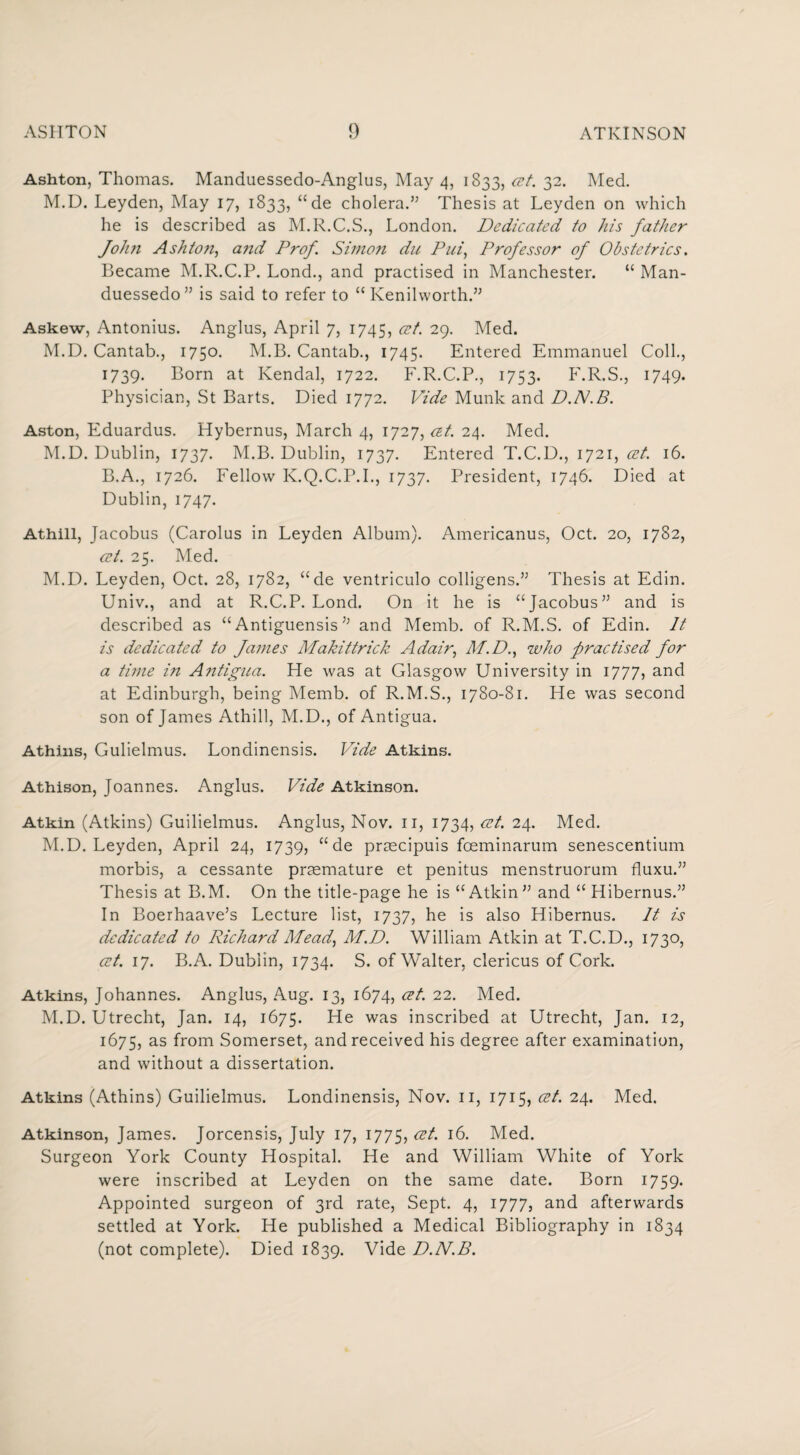 ASHTON 9 ATKINSON

Ashton, Thomas. Manduessedo-Anglus, May 4, 1833, æt. 32. Med.
M.D. Leyden, May 17, 1833, "de cholera." Thesis at Leyden on which he is described as M.R.C.S., London. Dedicated to his father John Ashton, and Prof. Simon du Pui, Professor of Obstetrics. Became M.R.C.P. Lond., and practised in Manchester. "Manduessedo" is said to refer to "Kenilworth."

Askew, Antonius. Anglus, April 7, 1745, æt. 29. Med.
M.D. Cantab., 1750. M.B. Cantab., 1745. Entered Emmanuel Coll., 1739. Born at Kendal, 1722. F.R.C.P., 1753. F.R.S., 1749. Physician, St Barts. Died 1772. Vide Munk and D.N.B.

Aston, Eduardus. Hybernus, March 4, 1727, æt. 24. Med.
M.D. Dublin, 1737. M.B. Dublin, 1737. Entered T.C.D., 1721, æt. 16. B.A., 1726. Fellow K.Q.C.P.I., 1737. President, 1746. Died at Dublin, 1747.

Athill, Jacobus (Carolus in Leyden Album). Americanus, Oct. 20, 1782, æt. 25. Med.
M.D. Leyden, Oct. 28, 1782, "de ventriculo colligens." Thesis at Edin. Univ., and at R.C.P. Lond. On it he is "Jacobus" and is described as "Antiguensis" and Memb. of R.M.S. of Edin. It is dedicated to James Makittrick Adair, M.D., who practised for a time in Antigua. He was at Glasgow University in 1777, and at Edinburgh, being Memb. of R.M.S., 1780-81. He was second son of James Athill, M.D., of Antigua.

Athins, Gulielmus. Londinensis. Vide Atkins.

Athison, Joannes. Anglus. Vide Atkinson.

Atkin (Atkins) Guilielmus. Anglus, Nov. 11, 1734, æt. 24. Med.
M.D. Leyden, April 24, 1739, "de præcipuis fœminarum senescentium morbis, a cessante præmature et penitus menstruorum fluxu." Thesis at B.M. On the title-page he is "Atkin" and "Hibernus." In Boerhaave's Lecture list, 1737, he is also Hibernus. It is dedicated to Richard Mead, M.D. William Atkin at T.C.D., 1730, æt. 17. B.A. Dublin, 1734. S. of Walter, clericus of Cork.

Atkins, Johannes. Anglus, Aug. 13, 1674, æt. 22. Med.
M.D. Utrecht, Jan. 14, 1675. He was inscribed at Utrecht, Jan. 12, 1675, as from Somerset, and received his degree after examination, and without a dissertation.

Atkins (Athins) Guilielmus. Londinensis, Nov. 11, 1715, æt. 24. Med.

Atkinson, James. Jorcensis, July 17, 1775, æt. 16. Med.
Surgeon York County Hospital. He and William White of York were inscribed at Leyden on the same date. Born 1759. Appointed surgeon of 3rd rate, Sept. 4, 1777, and afterwards settled at York. He published a Medical Bibliography in 1834 (not complete). Died 1839. Vide D.N.B.